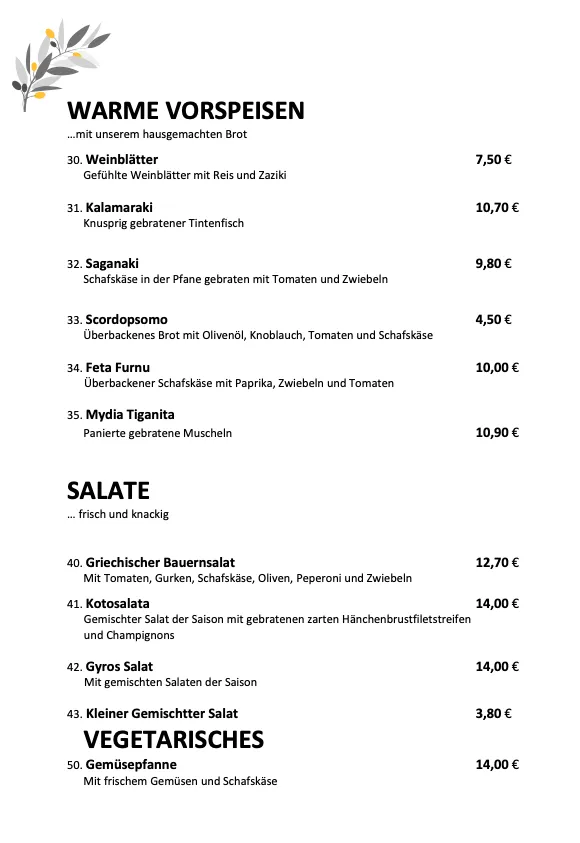 WARME VORSPEISEN
…mit unserem hausgemachten Brot

30. Weinblätter 7,50 €
Gefühlte Weinblätter mit Reis und Zaziki

31. Kalamaraki 10,70 €
Knusprig gebratener Tintenfisch

32. Saganaki 9,80 €
Schafskäse in der Pfane gebraten mit Tomaten und Zwiebeln

33. Scordopsomo 4,50 €
Überbackenes Brot mit Olivenöl, Knoblauch, Tomaten und Schafskäse

34. Feta Furnu 10,00 €
Überbackener Schafskäse mit Paprika, Zwiebeln und Tomaten

35. Mydia Tiganita
Panierte gebratene Muscheln 10,90 €

SALATE
… frisch und knackig

40. Griechischer Bauernsalat 12,70 €
Mit Tomaten, Gurken, Schafskäse, Oliven, Peperoni und Zwiebeln

41. Kotosalata 14,00 €
Gemischter Salat der Saison mit gebratenen zarten Hänchenbrustfiletstreifen und Champignons

42. Gyros Salat 14,00 €
Mit gemischten Salaten der Saison

43. Kleiner Gemischtter Salat 3,80 €

VEGETARISCHES

50. Gemüsepfanne 14,00 €
Mit frischem Gemüsen und Schafskäse